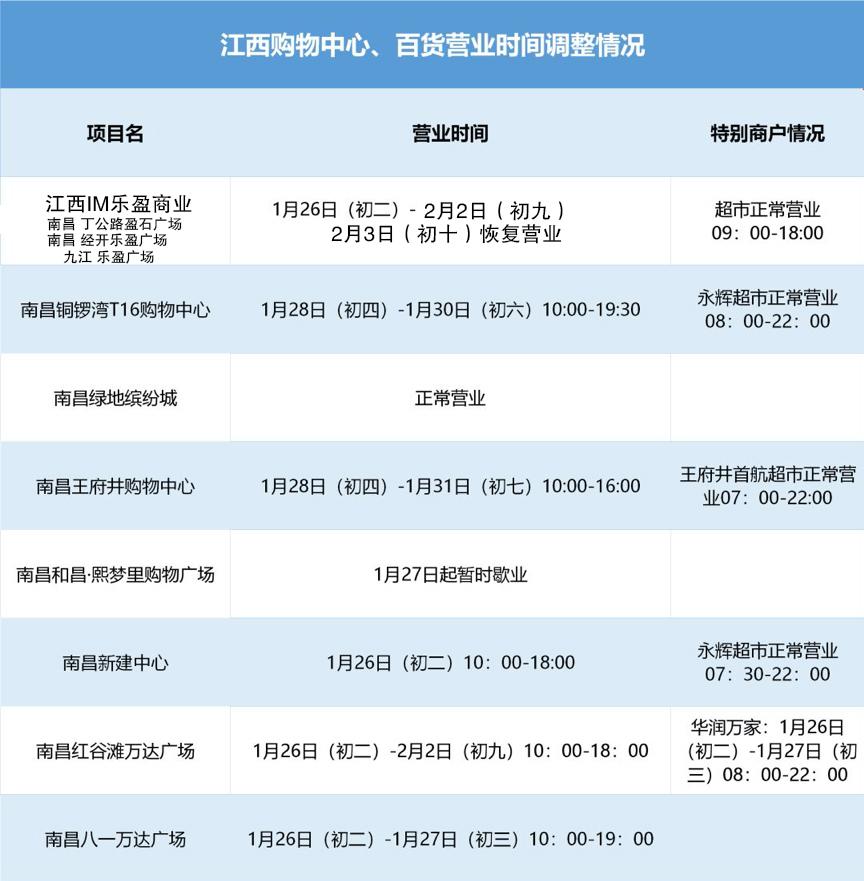 江西购物中心、百货营业时间调整情况

| 项目名 | 营业时间 | 特别商户情况 |
|---|---|---|
| 江西IM乐盈商业 南昌 丁公路盈石广场 南昌 经开乐盈广场 九江 乐盈广场 | 1月26日（初二）- 2月2日（初九） 2月3日（初十）恢复营业 | 超市正常营业 09：00-18:00 |
| 南昌铜锣湾T16购物中心 | 1月28日（初四）-1月30日（初六）10:00-19:30 | 永辉超市正常营业 08：00-22：00 |
| 南昌绿地缤纷城 | 正常营业 | |
| 南昌王府井购物中心 | 1月28日（初四）-1月31日（初七）10:00-16:00 | 王府井首航超市正常营业07：00-22:00 |
| 南昌和昌·熙梦里购物广场 | 1月27日起暂时歇业 | |
| 南昌新建中心 | 1月26日（初二）10：00-18:00 | 永辉超市正常营业 07：30-22：00 |
| 南昌红谷滩万达广场 | 1月26日（初二）-2月2日（初九）10：00-18：00 | 华润万家：1月26日（初二）-1月27日（初三）08：00-22：00 |
| 南昌八一万达广场 | 1月26日（初二）-1月27日（初三）10：00-19：00 | |